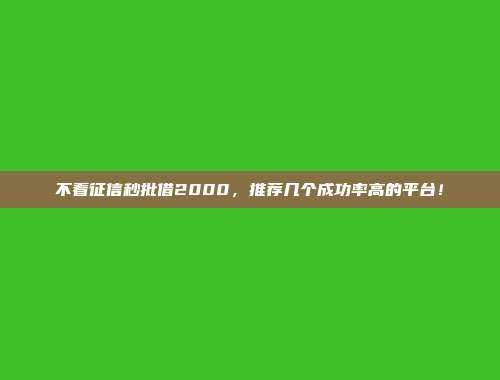 不看征信秒批借2000，推荐几个成功率高的平台！